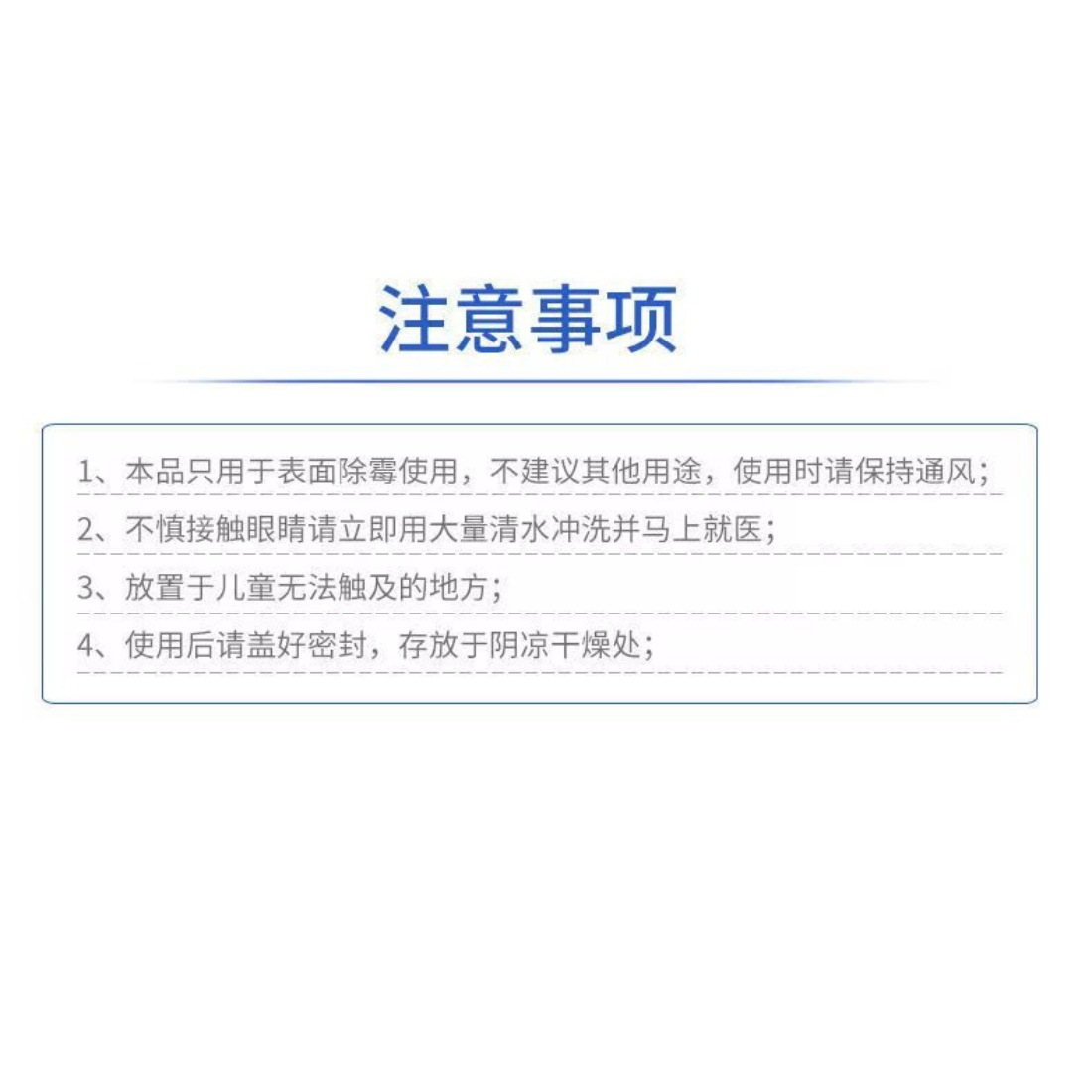 注意事项

1、本品只用于表面除霉使用，不建议其他用途，使用时请保持通风；

2、不慎接触眼睛请立即用大量清水冲洗并马上就医；

3、放置于儿童无法触及的地方；

4、使用后请盖好密封，存放于阴凉干燥处；